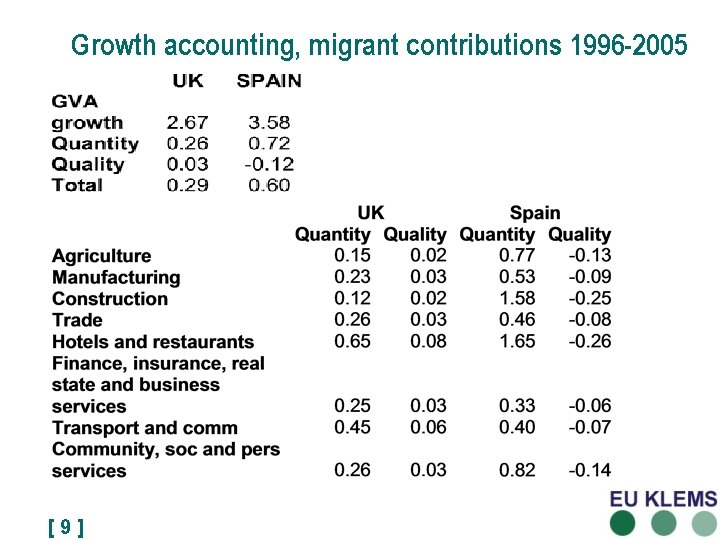 Growth accounting, migrant contributions 1996-2005

| | UK | SPAIN |
|---|---|---|
| GVA growth | 2.67 | 3.58 |
| Quantity | 0.26 | 0.72 |
| Quality | 0.03 | -0.12 |
| Total | 0.29 | 0.60 |

| | UK Quantity | UK Quality | Spain Quantity | Spain Quality |
|---|---|---|---|---|
| Agriculture | 0.15 | 0.02 | 0.77 | -0.13 |
| Manufacturing | 0.23 | 0.03 | 0.53 | -0.09 |
| Construction | 0.12 | 0.02 | 1.58 | -0.25 |
| Trade | 0.26 | 0.03 | 0.46 | -0.08 |
| Hotels and restaurants | 0.65 | 0.08 | 1.65 | -0.26 |
| Finance, insurance, real state and business services | 0.25 | 0.03 | 0.33 | -0.06 |
| Transport and comm | 0.45 | 0.06 | 0.40 | -0.07 |
| Community, soc and pers services | 0.26 | 0.03 | 0.82 | -0.14 |

EU KLEMS

[ 9 ]